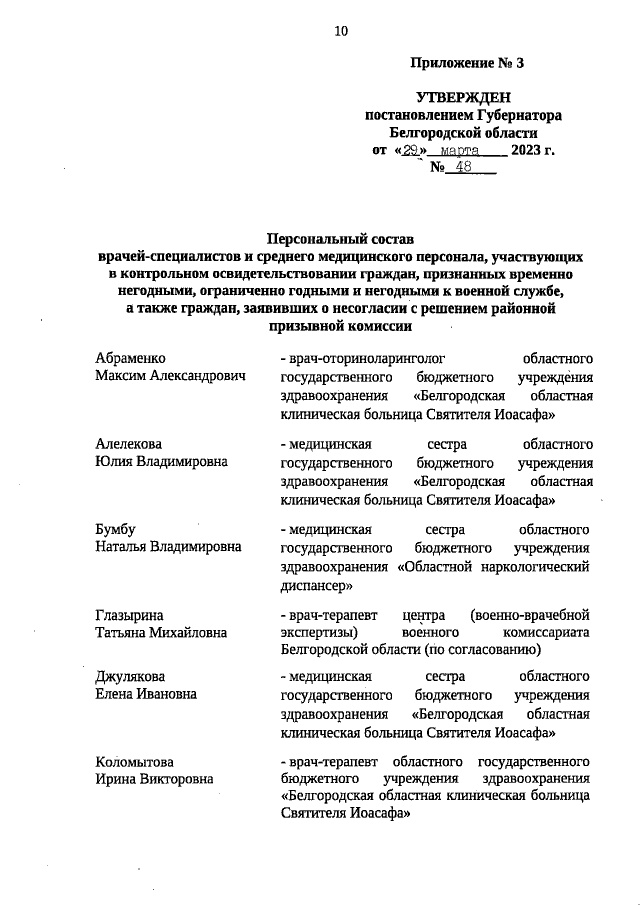 10

Приложение № 3

УТВЕРЖДЕН
постановлением Губернатора
Белгородской области
от «29» марта 2023 г.
№ 48

Персональный состав
врачей-специалистов и среднего медицинского персонала, участвующих в контрольном освидетельствовании граждан, признанных временно негодными, ограниченно годными и негодными к военной службе, а также граждан, заявивших о несогласии с решением районной призывной комиссии

| | |
|---|---|
| Абраменко Максим Александрович | - врач-оториноларинголог областного государственного бюджетного учреждения здравоохранения «Белгородская областная клиническая больница Святителя Иоасафа» |
| Алелекова Юлия Владимировна | - медицинская сестра областного государственного бюджетного учреждения здравоохранения «Белгородская областная клиническая больница Святителя Иоасафа» |
| Бумбу Наталья Владимировна | - медицинская сестра областного государственного бюджетного учреждения здравоохранения «Областной наркологический диспансер» |
| Глазырина Татьяна Михайловна | - врач-терапевт центра (военно-врачебной экспертизы) военного комиссариата Белгородской области (по согласованию) |
| Джулякова Елена Ивановна | - медицинская сестра областного государственного бюджетного учреждения здравоохранения «Белгородская областная клиническая больница Святителя Иоасафа» |
| Коломытова Ирина Викторовна | - врач-терапевт областного государственного бюджетного учреждения здравоохранения «Белгородская областная клиническая больница Святителя Иоасафа» |